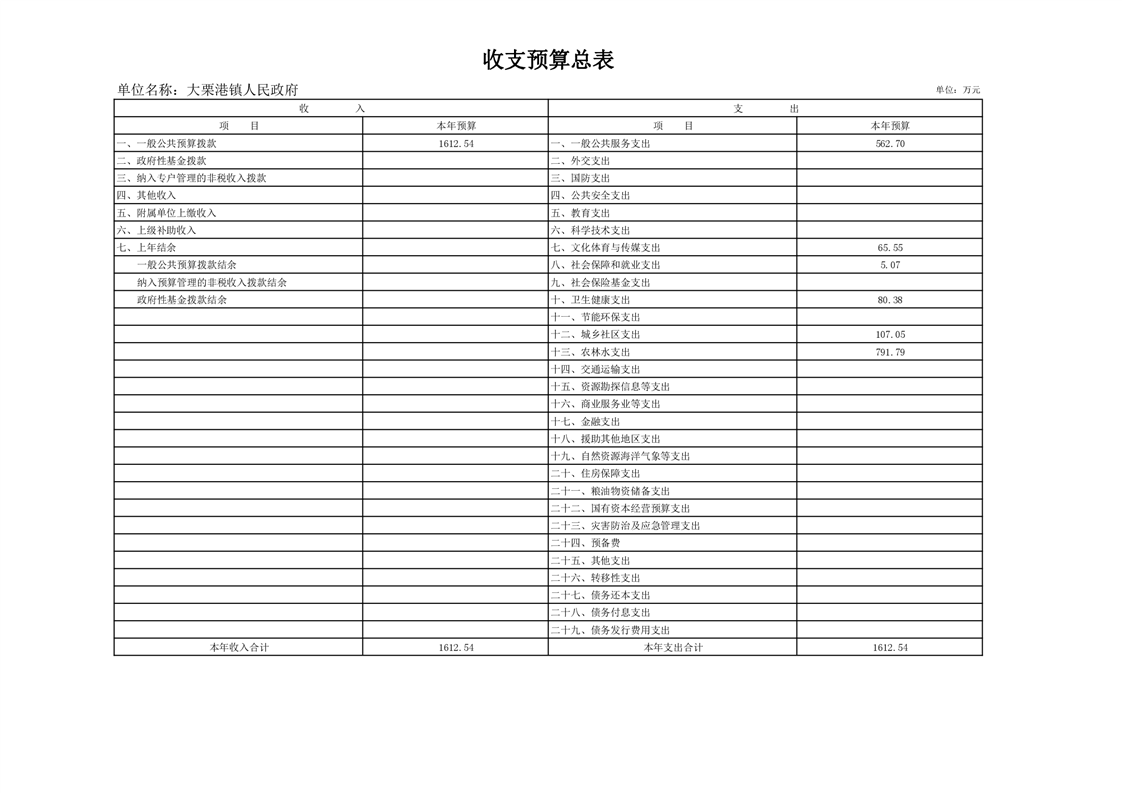 收支预算总表

单位名称：大栗港镇人民政府

单位：万元

| 收 入 | | 支 出 | |
|---|---|---|---|
| 项 目 | 本年预算 | 项 目 | 本年预算 |
| 一、一般公共预算拨款 | 1612.54 | 一、一般公共服务支出 | 562.70 |
| 二、政府性基金拨款 | | 二、外交支出 | |
| 三、纳入专户管理的非税收入拨款 | | 三、国防支出 | |
| 四、其他收入 | | 四、公共安全支出 | |
| 五、附属单位上缴收入 | | 五、教育支出 | |
| 六、上级补助收入 | | 六、科学技术支出 | |
| 七、上年结余 | | 七、文化体育与传媒支出 | 65.55 |
| 一般公共预算拨款结余 | | 八、社会保障和就业支出 | 5.07 |
| 纳入预算管理的非税收入拨款结余 | | 九、社会保险基金支出 | |
| 政府性基金拨款结余 | | 十、卫生健康支出 | 80.38 |
| | | 十一、节能环保支出 | |
| | | 十二、城乡社区支出 | 107.05 |
| | | 十三、农林水支出 | 791.79 |
| | | 十四、交通运输支出 | |
| | | 十五、资源勘探信息等支出 | |
| | | 十六、商业服务业等支出 | |
| | | 十七、金融支出 | |
| | | 十八、援助其他地区支出 | |
| | | 十九、自然资源海洋气象等支出 | |
| | | 二十、住房保障支出 | |
| | | 二十一、粮油物资储备支出 | |
| | | 二十二、国有资本经营预算支出 | |
| | | 二十三、灾害防治及应急管理支出 | |
| | | 二十四、预备费 | |
| | | 二十五、其他支出 | |
| | | 二十六、转移性支出 | |
| | | 二十七、债务还本支出 | |
| | | 二十八、债务付息支出 | |
| | | 二十九、债务发行费用支出 | |
| 本年收入合计 | 1612.54 | 本年支出合计 | 1612.54 |